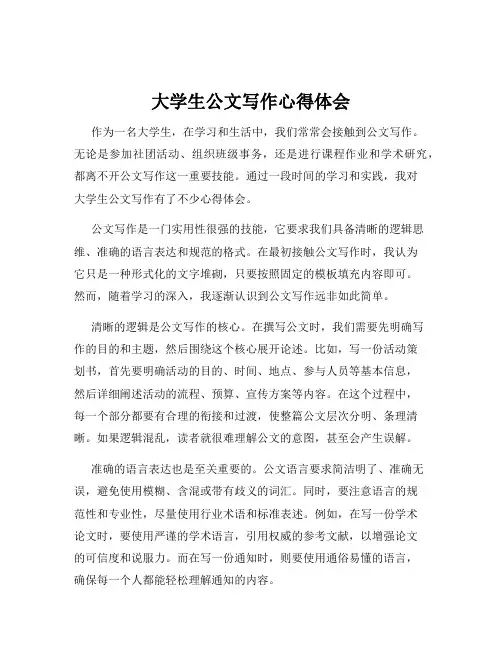 大学生公文写作心得体会

作为一名大学生，在学习和生活中，我们常常会接触到公文写作。无论是参加社团活动、组织班级事务，还是进行课程作业和学术研究，都离不开公文写作这一重要技能。通过一段时间的学习和实践，我对大学生公文写作有了不少心得体会。

公文写作是一门实用性很强的技能，它要求我们具备清晰的逻辑思维、准确的语言表达和规范的格式。在最初接触公文写作时，我认为它只是一种形式化的文字堆砌，只要按照固定的模板填充内容即可。然而，随着学习的深入，我逐渐认识到公文写作远非如此简单。

清晰的逻辑是公文写作的核心。在撰写公文时，我们需要先明确写作的目的和主题，然后围绕这个核心展开论述。比如，写一份活动策划书，首先要明确活动的目的、时间、地点、参与人员等基本信息，然后详细阐述活动的流程、预算、宣传方案等内容。在这个过程中，每一个部分都要有合理的衔接和过渡，使整篇公文层次分明、条理清晰。如果逻辑混乱，读者就很难理解公文的意图，甚至会产生误解。

准确的语言表达也是至关重要的。公文语言要求简洁明了、准确无误，避免使用模糊、含混或带有歧义的词汇。同时，要注意语言的规范性和专业性，尽量使用行业术语和标准表述。例如，在写一份学术论文时，要使用严谨的学术语言，引用权威的参考文献，以增强论文的可信度和说服力。而在写一份通知时，则要使用通俗易懂的语言，确保每一个人都能轻松理解通知的内容。